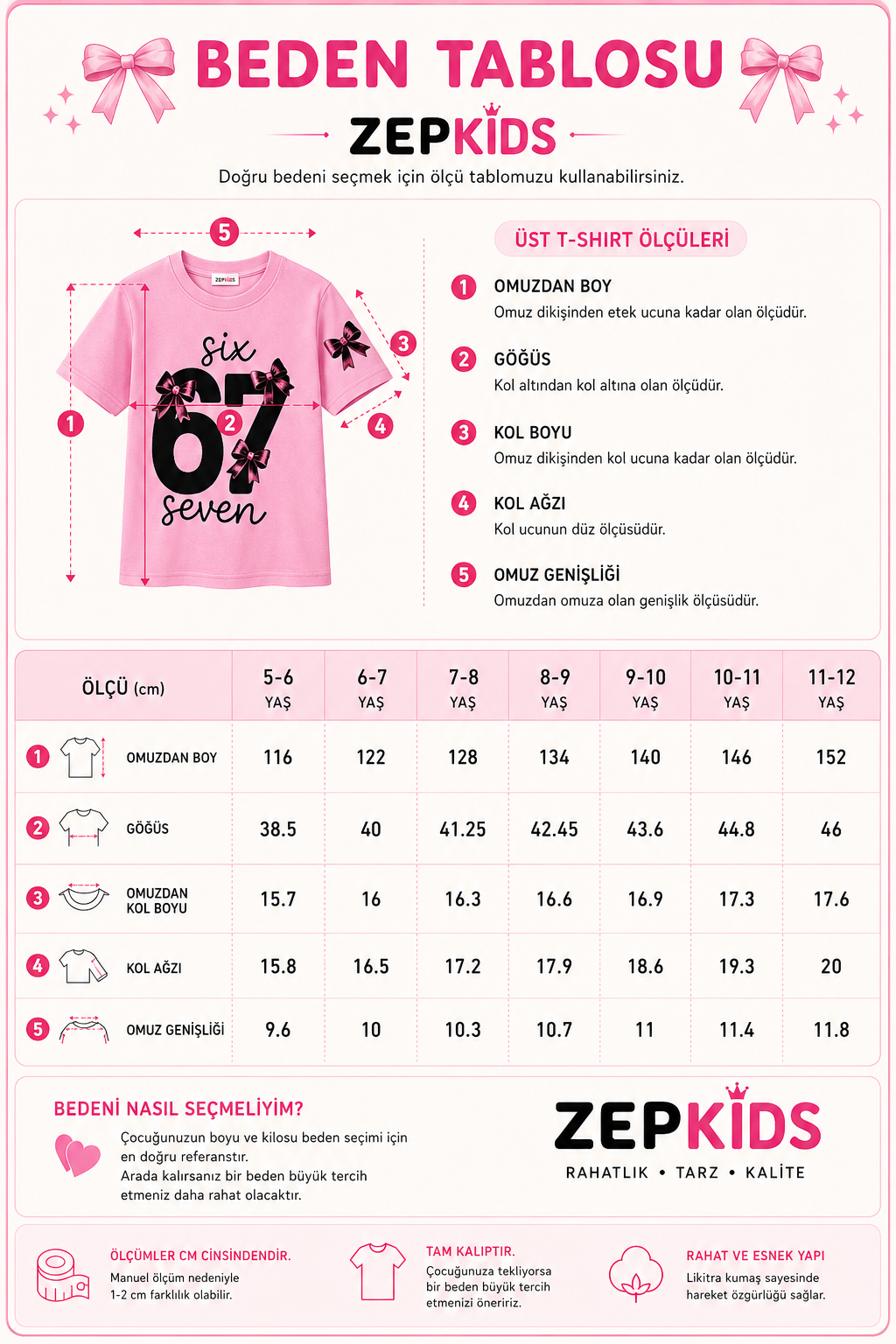 BEDEN TABLOSU

ZEPKIDS

Doğru bedeni seçmek için ölçü tablomuzu kullanabilirsiniz.

5

ZEPKIDS

six
67
seven

1
2
3
4

ÜST T-SHIRT ÖLÇÜLERİ

1 OMUZDAN BOY
Omuz dikişinden etek ucuna kadar olan ölçüdür.

2 GÖĞÜS
Kol altından kol altına olan ölçüdür.

3 KOL BOYU
Omuz dikişinden kol ucuna kadar olan ölçüdür.

4 KOL AĞZI
Kol ucunun düz ölçüsüdür.

5 OMUZ GENİŞLİĞİ
Omuzdan omuza olan genişlik ölçüsüdür.

| ÖLÇÜ (cm) | 5-6 YAŞ | 6-7 YAŞ | 7-8 YAŞ | 8-9 YAŞ | 9-10 YAŞ | 10-11 YAŞ | 11-12 YAŞ |
|---|---|---|---|---|---|---|---|
| 1 OMUZDAN BOY | 116 | 122 | 128 | 134 | 140 | 146 | 152 |
| 2 GÖĞÜS | 38.5 | 40 | 41.25 | 42.45 | 43.6 | 44.8 | 46 |
| 3 OMUZDAN KOL BOYU | 15.7 | 16 | 16.3 | 16.6 | 16.9 | 17.3 | 17.6 |
| 4 KOL AĞZI | 15.8 | 16.5 | 17.2 | 17.9 | 18.6 | 19.3 | 20 |
| 5 OMUZ GENİŞLİĞİ | 9.6 | 10 | 10.3 | 10.7 | 11 | 11.4 | 11.8 |

BEDENİ NASIL SEÇMELİYİM?
Çocuğunuzun boyu ve kilosu beden seçimi için en doğru referanstır.
Arada kalırsanız bir beden büyük tercih etmeniz daha rahat olacaktır.

ZEPKIDS
RAHATLIK • TARZ • KALİTE

ÖLÇÜMLER CM CİNSİNDENDİR.
Manuel ölçüm nedeniyle 1-2 cm farklılık olabilir.

TAM KALIPTIR.
Çocuğunuza tekliyorsa bir beden büyük tercih etmenizi öneririz.

RAHAT VE ESNEK YAPI
Likitra kumaş sayesinde hareket özgürlüğü sağlar.